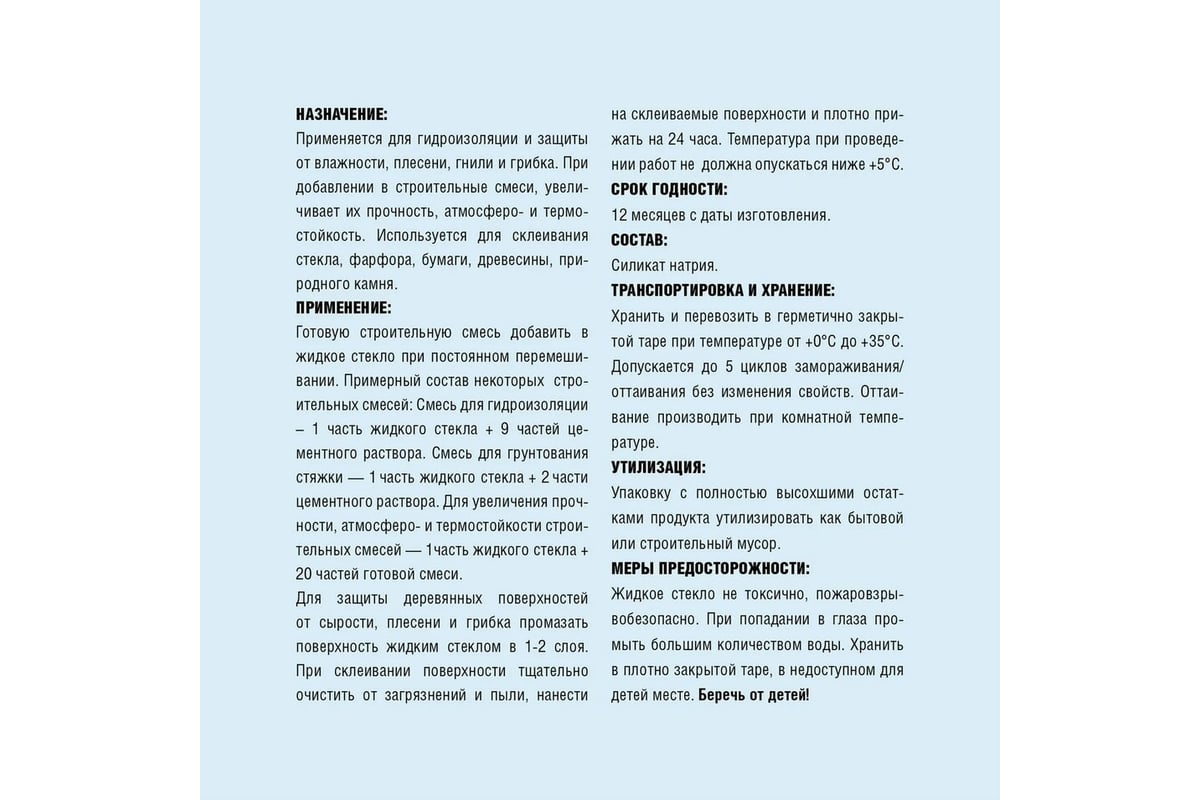 НАЗНАЧЕНИЕ:
Применяется для гидроизоляции и защиты от влажности, плесени, гнили и грибка. При добавлении в строительные смеси, увеличивает их прочность, атмосферо- и термостойкость. Используется для склеивания стекла, фарфора, бумаги, древесины, природного камня.

ПРИМЕНЕНИЕ:
Готовую строительную смесь добавить в жидкое стекло при постоянном перемешивании. Примерный состав некоторых строительных смесей: Смесь для гидроизоляции – 1 часть жидкого стекла + 9 частей цементного раствора. Смесь для грунтования стяжки — 1 часть жидкого стекла + 2 части цементного раствора. Для увеличения прочности, атмосферо- и термостойкости строительных смесей — 1часть жидкого стекла + 20 частей готовой смеси.

Для защиты деревянных поверхностей от сырости, плесени и грибка промазать поверхность жидким стеклом в 1-2 слоя. При склеивании поверхности тщательно очистить от загрязнений и пыли, нанести на склеиваемые поверхности и плотно прижать на 24 часа. Температура при проведении работ не должна опускаться ниже +5°С.

СРОК ГОДНОСТИ:
12 месяцев с даты изготовления.

СОСТАВ:
Силикат натрия.

ТРАНСПОРТИРОВКА И ХРАНЕНИЕ:
Хранить и перевозить в герметично закрытой таре при температуре от +0°С до +35°С. Допускается до 5 циклов замораживания/оттаивания без изменения свойств. Оттаивание производить при комнатной температуре.

УТИЛИЗАЦИЯ:
Упаковку с полностью высохшими остатками продукта утилизировать как бытовой или строительный мусор.

МЕРЫ ПРЕДОСТОРОЖНОСТИ:
Жидкое стекло не токсично, пожаровзрывобезопасно. При попадании в глаза промыть большим количеством воды. Хранить в плотно закрытой таре, в недоступном для детей месте. Беречь от детей!